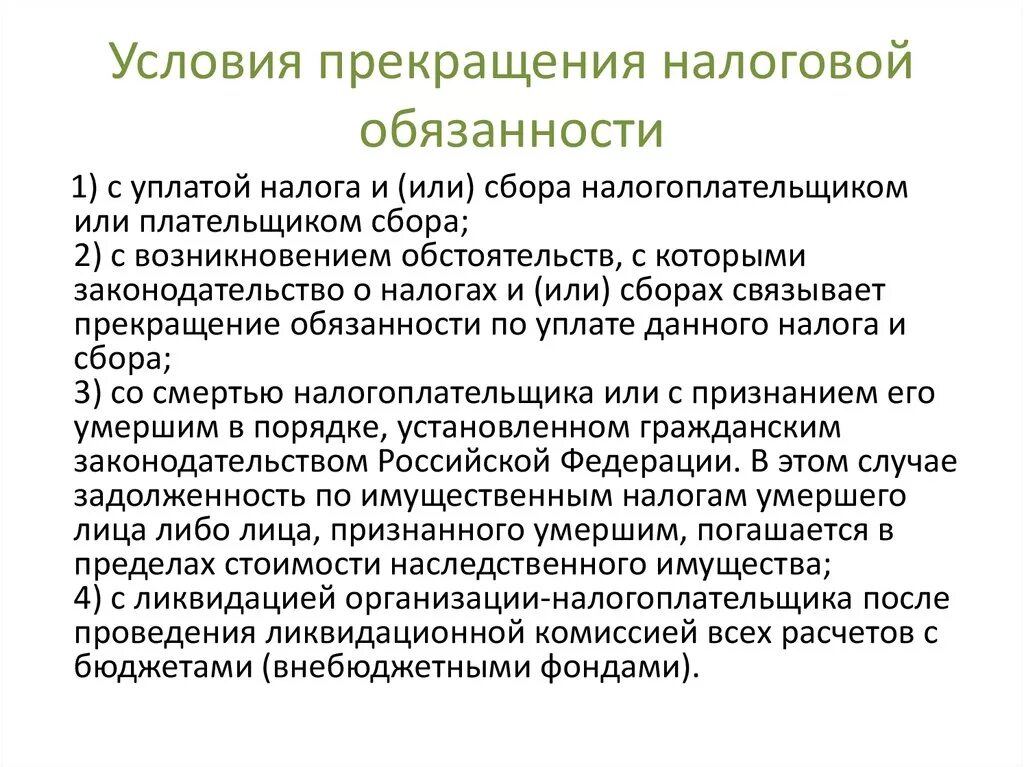 Условия прекращения налоговой обязанности

1) с уплатой налога и (или) сбора налогоплательщиком или плательщиком сбора;
2) с возникновением обстоятельств, с которыми законодательство о налогах и (или) сборах связывает прекращение обязанности по уплате данного налога и сбора;
3) со смертью налогоплательщика или с признанием его умершим в порядке, установленном гражданским законодательством Российской Федерации. В этом случае задолженность по имущественным налогам умершего лица либо лица, признанного умершим, погашается в пределах стоимости наследственного имущества;
4) с ликвидацией организации-налогоплательщика после проведения ликвидационной комиссией всех расчетов с бюджетами (внебюджетными фондами).